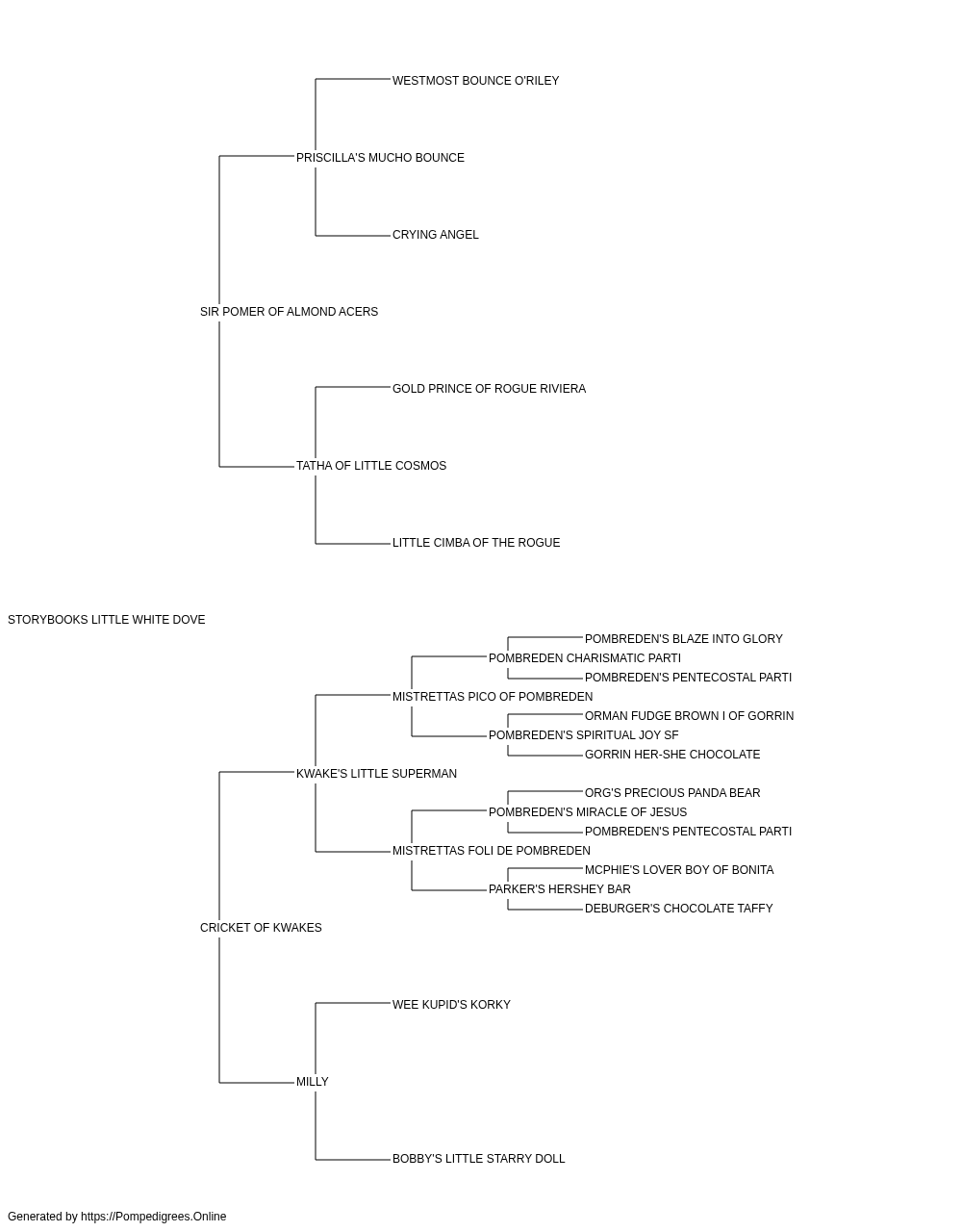 WESTMOST BOUNCE O'RILEY

PRISCILLA'S MUCHO BOUNCE

CRYING ANGEL

SIR POMER OF ALMOND ACERS

GOLD PRINCE OF ROGUE RIVIERA

TATHA OF LITTLE COSMOS

LITTLE CIMBA OF THE ROGUE

STORYBOOKS LITTLE WHITE DOVE

POMBREDEN'S BLAZE INTO GLORY

POMBREDEN CHARISMATIC PARTI

POMBREDEN'S PENTECOSTAL PARTI

MISTRETTAS PICO OF POMBREDEN

ORMAN FUDGE BROWN I OF GORRIN

POMBREDEN'S SPIRITUAL JOY SF

GORRIN HER-SHE CHOCOLATE

KWAKE'S LITTLE SUPERMAN

ORG'S PRECIOUS PANDA BEAR

POMBREDEN'S MIRACLE OF JESUS

POMBREDEN'S PENTECOSTAL PARTI

MISTRETTAS FOLI DE POMBREDEN

MCPHIE'S LOVER BOY OF BONITA

PARKER'S HERSHEY BAR

DEBURGER'S CHOCOLATE TAFFY

CRICKET OF KWAKES

WEE KUPID'S KORKY

MILLY

BOBBY'S LITTLE STARRY DOLL

Generated by https://Pompedigrees.Online